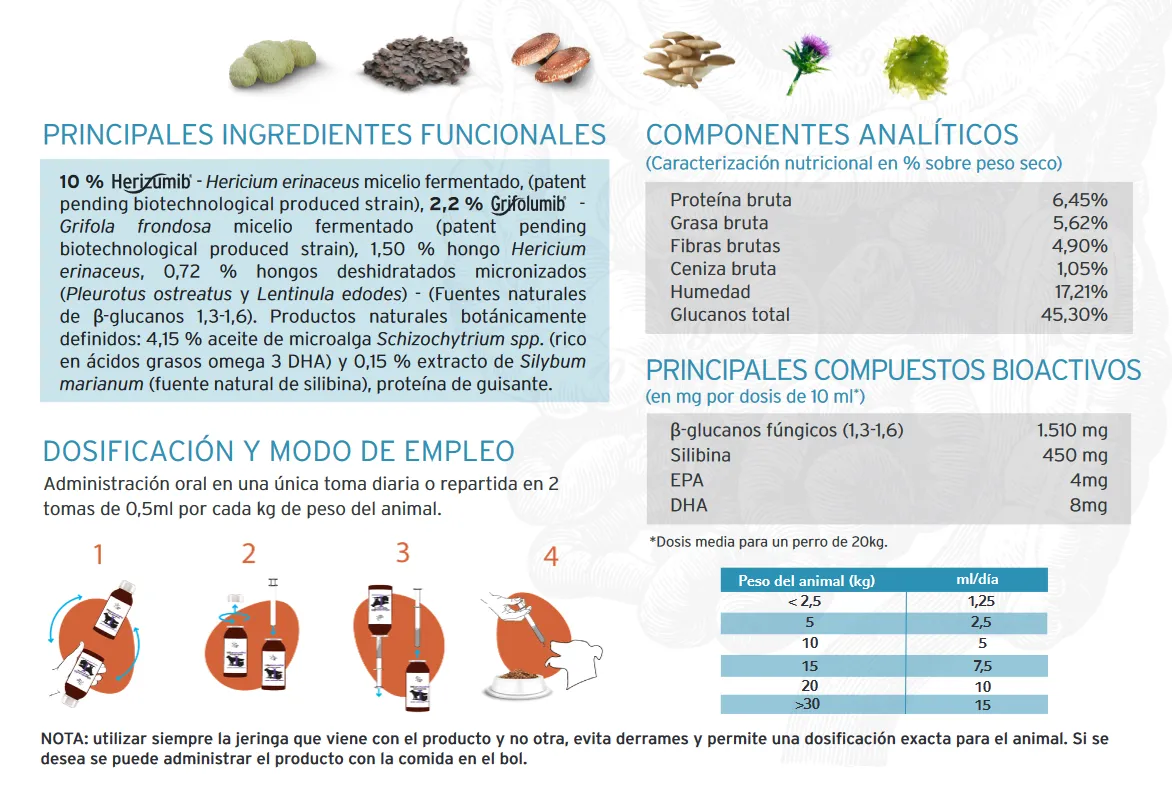 PRINCIPALES INGREDIENTES FUNCIONALES

10 % Herizumib - Hericium erinaceus micelio fermentado, (patent pending biotechnological produced strain), 2,2 % Grifolumib - Grifola frondosa micelio fermentado (patent pending biotechnological produced strain), 1,50 % hongo Hericium erinaceus, 0,72 % hongos deshidratados micronizados (Pleurotus ostreatus y Lentinula edodes) - (Fuentes naturales de β-glucanos 1,3-1,6). Productos naturales botánicamente definidos: 4,15 % aceite de microalga Schizochytrium spp. (rico en ácidos grasos omega 3 DHA) y 0,15 % extracto de Silybum marianum (fuente natural de silibina), proteína de guisante.

DOSIFICACIÓN Y MODO DE EMPLEO

Administración oral en una única toma diaria o repartida en 2 tomas de 0,5ml por cada kg de peso del animal.

1 2 3 4

COMPONENTES ANALÍTICOS
(Caracterización nutricional en % sobre peso seco)

| | |
|---|---|
| Proteína bruta | 6,45% |
| Grasa bruta | 5,62% |
| Fibras brutas | 4,90% |
| Ceniza bruta | 1,05% |
| Humedad | 17,21% |
| Glucanos total | 45,30% |

PRINCIPALES COMPUESTOS BIOACTIVOS
(en mg por dosis de 10 ml*)

| | |
|---|---|
| β-glucanos fúngicos (1,3-1,6) | 1.510 mg |
| Silibina | 450 mg |
| EPA | 4mg |
| DHA | 8mg |

*Dosis media para un perro de 20kg.

| Peso del animal (kg) | ml/día |
|---|---|
| < 2,5 | 1,25 |
| 5 | 2,5 |
| 10 | 5 |
| 15 | 7,5 |
| 20 | 10 |
| >30 | 15 |

NOTA: utilizar siempre la jeringa que viene con el producto y no otra, evita derrames y permite una dosificación exacta para el animal. Si se desea se puede administrar el producto con la comida en el bol.